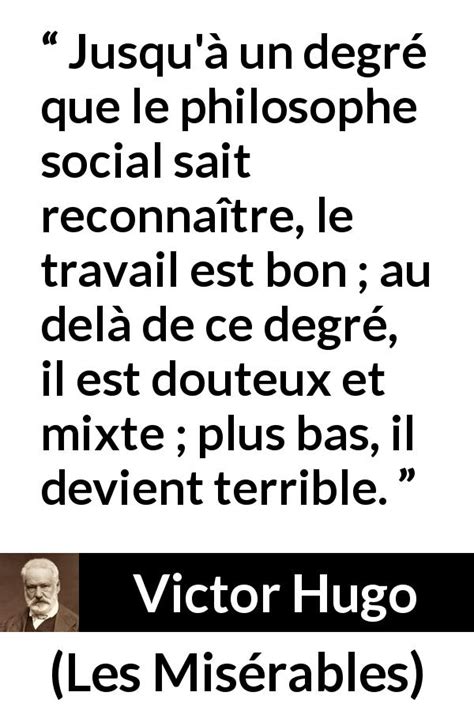 “ Jusqu'à un degré que le philosophe social sait reconnaître, le travail est bon ; au delà de ce degré, il est douteux et mixte ; plus bas, il devient terrible. ”

Victor Hugo

(Les Misérables)